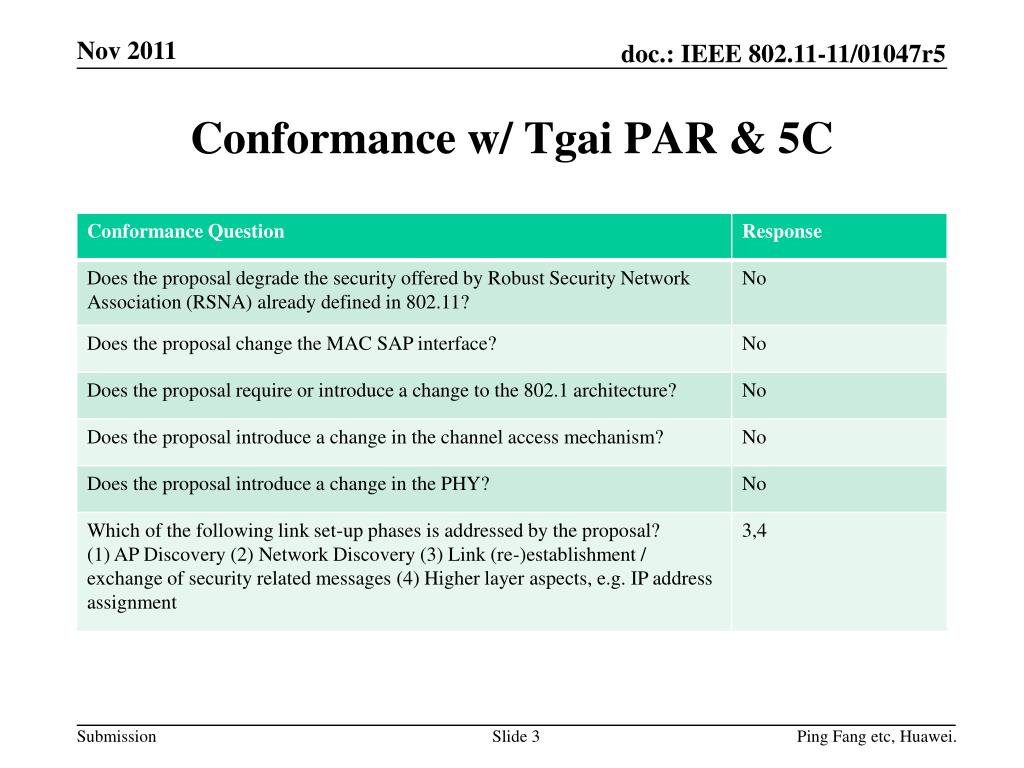 Nov 2011

doc.: IEEE 802.11-11/01047r5

Conformance w/ Tgai PAR & 5C

| Conformance Question | Response |
|---|---|
| Does the proposal degrade the security offered by Robust Security Network Association (RSNA) already defined in 802.11? | No |
| Does the proposal change the MAC SAP interface? | No |
| Does the proposal require or introduce a change to the 802.1 architecture? | No |
| Does the proposal introduce a change in the channel access mechanism? | No |
| Does the proposal introduce a change in the PHY? | No |
| Which of the following link set-up phases is addressed by the proposal? (1) AP Discovery (2) Network Discovery (3) Link (re-)establishment / exchange of security related messages (4) Higher layer aspects, e.g. IP address assignment | 3,4 |

Submission

Slide 3

Ping Fang etc, Huawei.